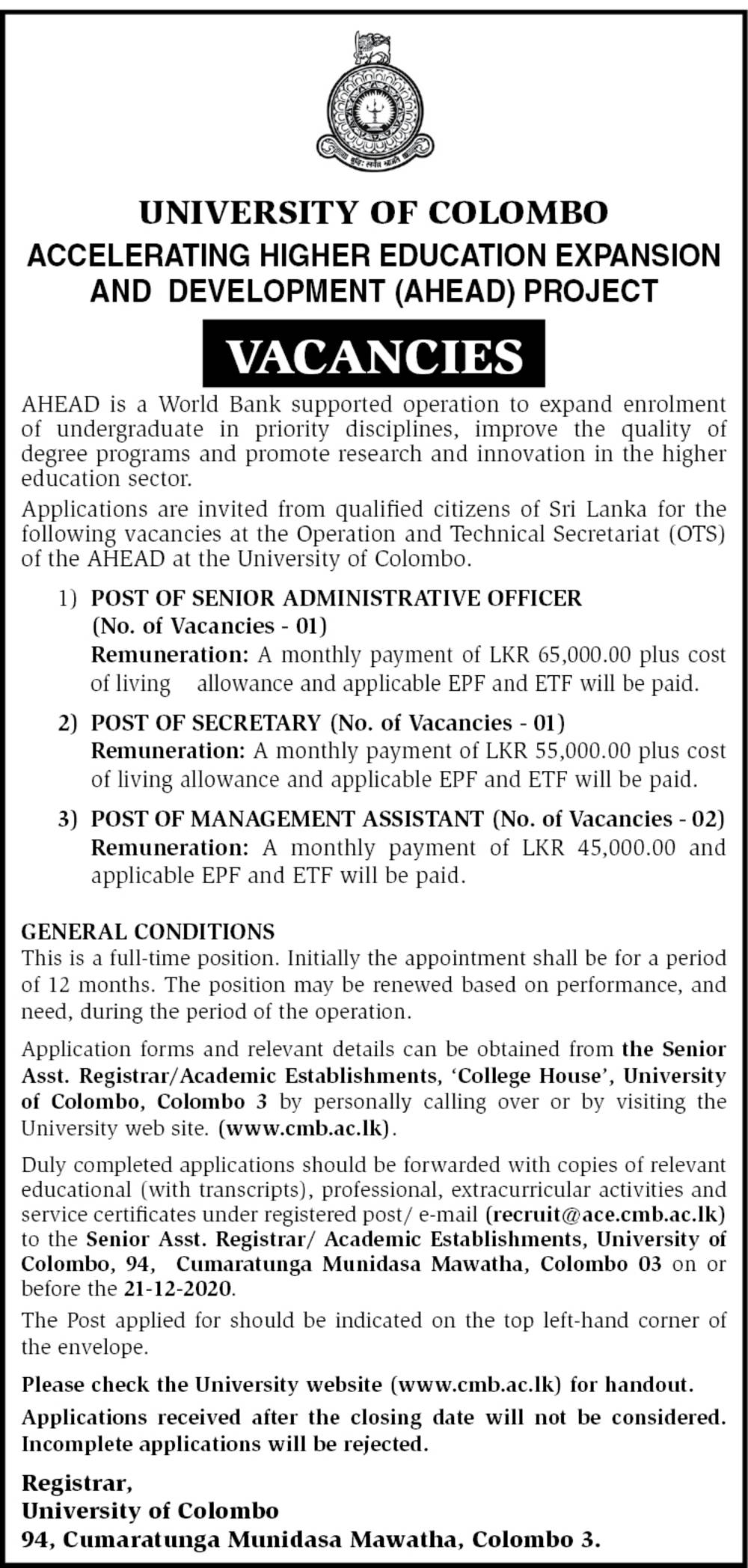 UNIVERSITY OF COLOMBO
ACCELERATING HIGHER EDUCATION EXPANSION AND DEVELOPMENT (AHEAD) PROJECT

VACANCIES

AHEAD is a World Bank supported operation to expand enrolment of undergraduate in priority disciplines, improve the quality of degree programs and promote research and innovation in the higher education sector.

Applications are invited from qualified citizens of Sri Lanka for the following vacancies at the Operation and Technical Secretariat (OTS) of the AHEAD at the University of Colombo.

1) POST OF SENIOR ADMINISTRATIVE OFFICER (No. of Vacancies - 01)
Remuneration: A monthly payment of LKR 65,000.00 plus cost of living allowance and applicable EPF and ETF will be paid.

2) POST OF SECRETARY (No. of Vacancies - 01)
Remuneration: A monthly payment of LKR 55,000.00 plus cost of living allowance and applicable EPF and ETF will be paid.

3) POST OF MANAGEMENT ASSISTANT (No. of Vacancies - 02)
Remuneration: A monthly payment of LKR 45,000.00 and applicable EPF and ETF will be paid.

GENERAL CONDITIONS
This is a full-time position. Initially the appointment shall be for a period of 12 months. The position may be renewed based on performance, and need, during the period of the operation.

Application forms and relevant details can be obtained from the Senior Asst. Registrar/Academic Establishments, 'College House', University of Colombo, Colombo 3 by personally calling over or by visiting the University web site. (www.cmb.ac.lk).

Duly completed applications should be forwarded with copies of relevant educational (with transcripts), professional, extracurricular activities and service certificates under registered post/ e-mail (recruit@ace.cmb.ac.lk) to the Senior Asst. Registrar/ Academic Establishments, University of Colombo, 94, Cumaratunga Munidasa Mawatha, Colombo 03 on or before the 21-12-2020.

The Post applied for should be indicated on the top left-hand corner of the envelope.

Please check the University website (www.cmb.ac.lk) for handout.

Applications received after the closing date will not be considered. Incomplete applications will be rejected.

Registrar,
University of Colombo
94, Cumaratunga Munidasa Mawatha, Colombo 3.